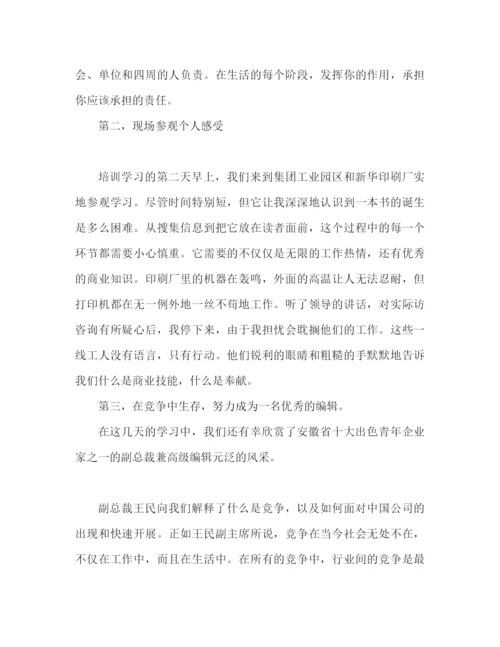 会、单位和四周的人负责。在生活的每个阶段，发挥你的作用，承担你应该承担的责任。

第二，现场参观个人感受

培训学习的第二天早上，我们来到集团工业园区和新华印刷厂实地参观学习。尽管时间特别短，但它让我深深地认识到一本书的诞生是多么困难。从搜集信息到把它放在读者面前，这个过程中的每一个环节都需要小心慎重。它需要的不仅仅是无限的工作热情，还有优秀的商业知识。印刷厂里的机器在轰鸣，外面的高温让人无法忍耐，但打印机都在无一例外地一丝不苟地工作。听了领导的讲话，对实际访咨询有所疑心后，我停下来，由于我担忧会耽搁他们的工作。这些一线工人没有语言，只有行动。他们锐利的眼睛和粗糙的手默默地告诉我们什么是商业技能，什么是奉献。

第三，在竞争中生存，努力成为一名优秀的编辑。

在这几天的学习中，我们还有幸欣赏了安徽省十大出色青年企业家之一的副总裁兼高级编辑元泛的风采。

副总裁王民向我们解释了什么是竞争，以及如何面对中国公司的出现和快速开展。正如王民副主席所说，竞争在当今社会无处不在，不仅在工作中，而且在生活中。在所有的竞争中，行业间的竞争是最